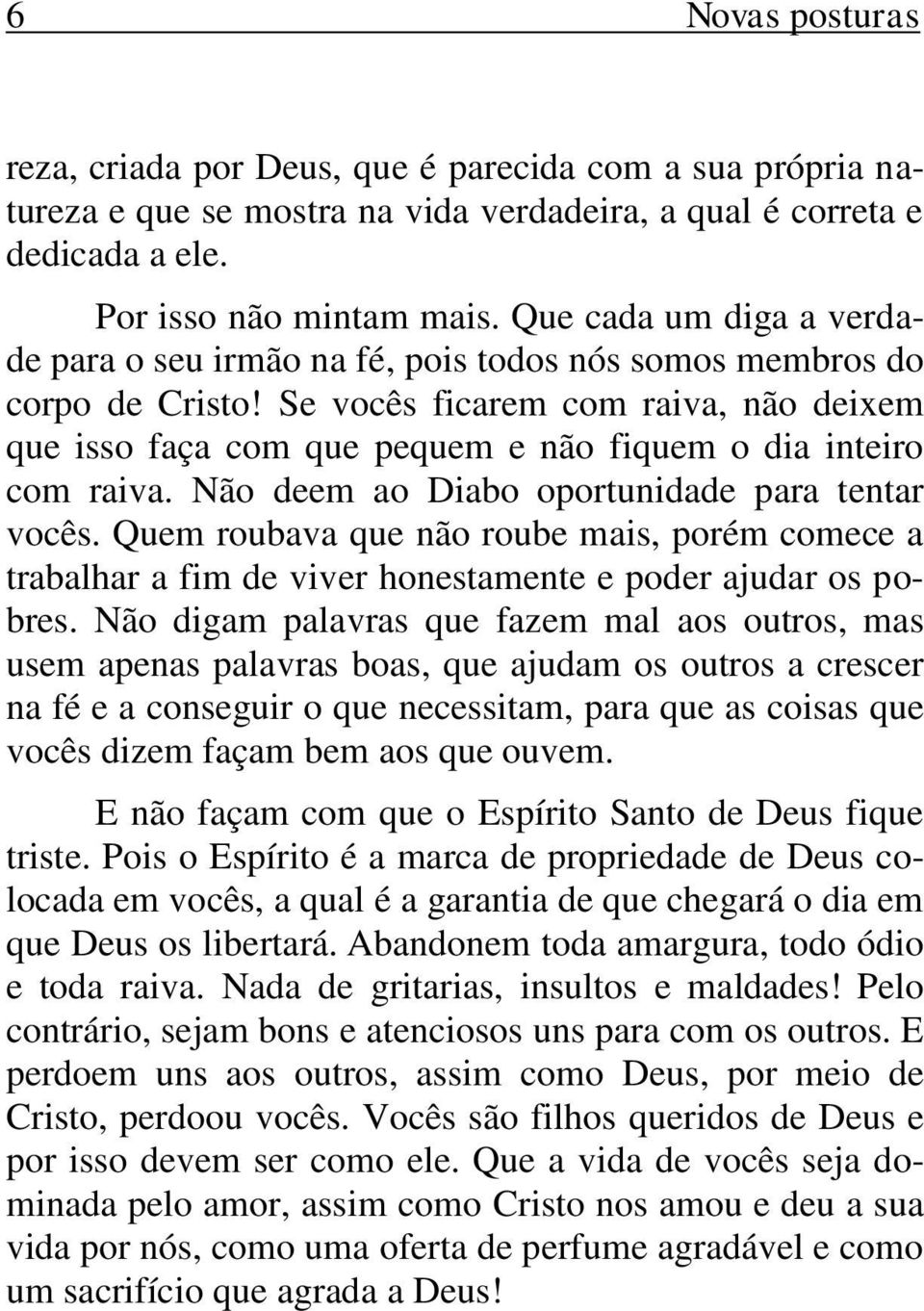 6 Novas posturas

reza, criada por Deus, que é parecida com a sua própria natureza e que se mostra na vida verdadeira, a qual é correta e dedicada a ele.

Por isso não mintam mais. Que cada um diga a verdade para o seu irmão na fé, pois todos nós somos membros do corpo de Cristo! Se vocês ficarem com raiva, não deixem que isso faça com que pequem e não fiquem o dia inteiro com raiva. Não deem ao Diabo oportunidade para tentar vocês. Quem roubava que não roube mais, porém comece a trabalhar a fim de viver honestamente e poder ajudar os pobres. Não digam palavras que fazem mal aos outros, mas usem apenas palavras boas, que ajudam os outros a crescer na fé e a conseguir o que necessitam, para que as coisas que vocês dizem façam bem aos que ouvem.

E não façam com que o Espírito Santo de Deus fique triste. Pois o Espírito é a marca de propriedade de Deus colocada em vocês, a qual é a garantia de que chegará o dia em que Deus os libertará. Abandonem toda amargura, todo ódio e toda raiva. Nada de gritarias, insultos e maldades! Pelo contrário, sejam bons e atenciosos uns para com os outros. E perdoem uns aos outros, assim como Deus, por meio de Cristo, perdoou vocês. Vocês são filhos queridos de Deus e por isso devem ser como ele. Que a vida de vocês seja dominada pelo amor, assim como Cristo nos amou e deu a sua vida por nós, como uma oferta de perfume agradável e como um sacrifício que agrada a Deus!